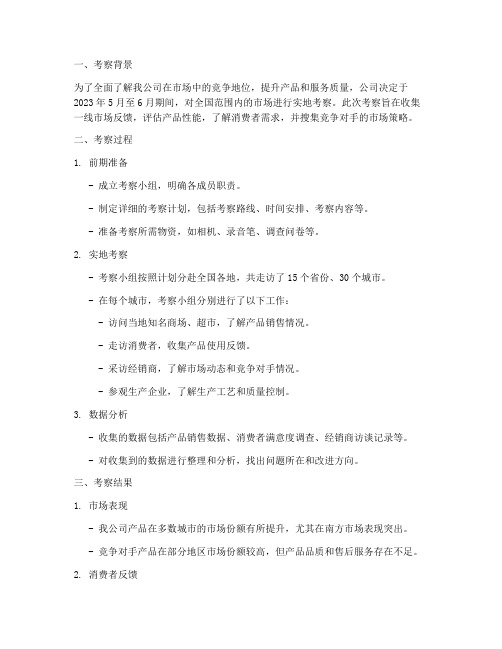 一、考察背景

为了全面了解我公司在市场中的竞争地位，提升产品和服务质量，公司决定于2023年5月至6月期间，对全国范围内的市场进行实地考察。此次考察旨在收集一线市场反馈，评估产品性能，了解消费者需求，并搜集竞争对手的市场策略。

二、考察过程

1. 前期准备

- 成立考察小组，明确各成员职责。

- 制定详细的考察计划，包括考察路线、时间安排、考察内容等。

- 准备考察所需物资，如相机、录音笔、调查问卷等。

2. 实地考察

- 考察小组按照计划分赴全国各地，共走访了15个省份、30个城市。

- 在每个城市，考察小组分别进行了以下工作：

- 访问当地知名商场、超市，了解产品销售情况。

- 走访消费者，收集产品使用反馈。

- 采访经销商，了解市场动态和竞争对手情况。

- 参观生产企业，了解生产工艺和质量控制。

3. 数据分析

- 收集的数据包括产品销售数据、消费者满意度调查、经销商访谈记录等。

- 对收集到的数据进行整理和分析，找出问题所在和改进方向。

三、考察结果

1. 市场表现

- 我公司产品在多数城市的市场份额有所提升，尤其在南方市场表现突出。

- 竞争对手产品在部分地区市场份额较高，但产品品质和售后服务存在不足。

2. 消费者反馈